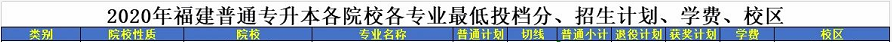 2020年福建普通专升本各院校各专业最低投档分、招生计划、学费、校区

| 类别 | 院校性质 | 院校 | 专业名称 | 普通计划 | 切线 | 普通小计 | 退役计划 | 获奖计划 | 学费 | 校区 |
|---|---|---|---|---|---|---|---|---|---|---|